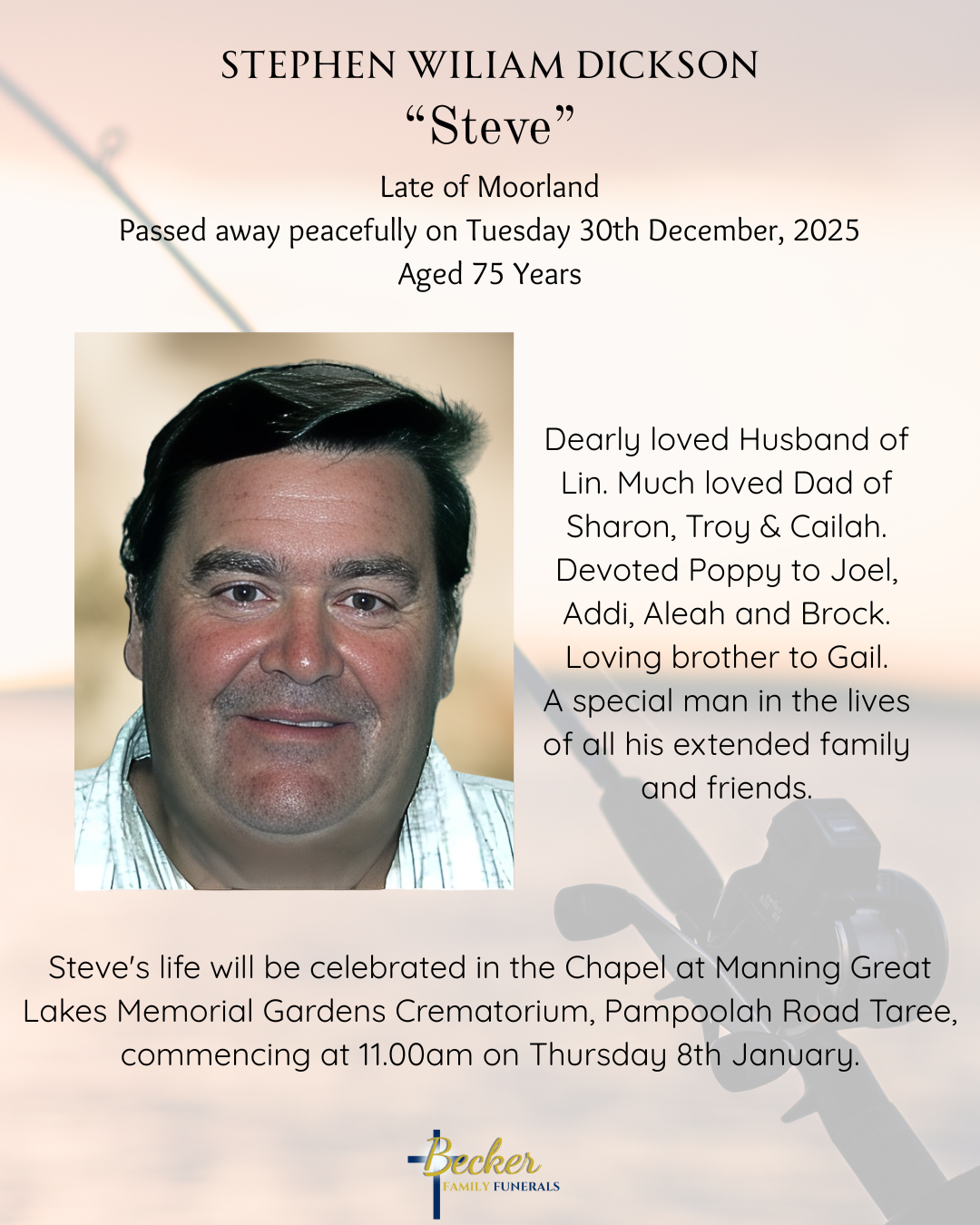 STEPHEN WILIAM DICKSON
“Steve”
Late of Moorland
Passed away peacefully on Tuesday 30th December, 2025
Aged 75 Years

Dearly loved Husband of Lin. Much loved Dad of Sharon, Troy & Cailah. Devoted Poppy to Joel, Addi, Aleah and Brock. Loving brother to Gail. A special man in the lives of all his extended family and friends.

Steve's life will be celebrated in the Chapel at Manning Great Lakes Memorial Gardens Crematorium, Pampoolah Road Taree, commencing at 11.00am on Thursday 8th January.

Becker
FAMILY FUNERALS